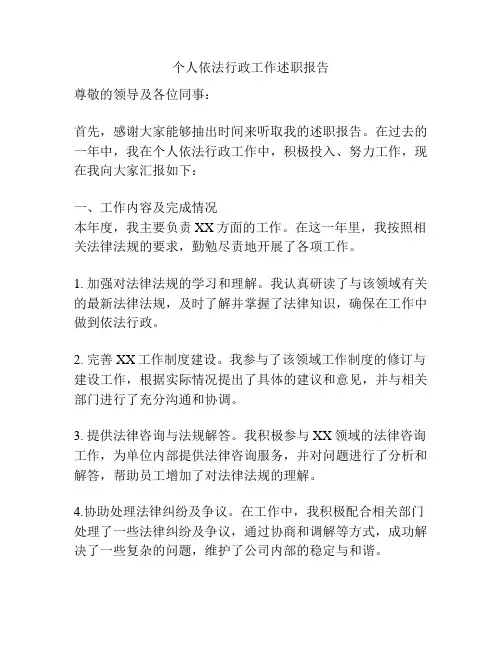 个人依法行政工作述职报告

尊敬的领导及各位同事：

首先，感谢大家能够抽出时间来听取我的述职报告。在过去的一年中，我在个人依法行政工作中，积极投入、努力工作，现在我向大家汇报如下：

一、工作内容及完成情况
本年度，我主要负责 XX 方面的工作。在这一年里，我按照相关法律法规的要求，勤勉尽责地开展了各项工作。

1. 加强对法律法规的学习和理解。我认真研读了与该领域有关的最新法律法规，及时了解并掌握了法律知识，确保在工作中做到依法行政。

2. 完善 XX 工作制度建设。我参与了该领域工作制度的修订与建设工作，根据实际情况提出了具体的建议和意见，并与相关部门进行了充分沟通和协调。

3. 提供法律咨询与法规解答。我积极参与 XX 领域的法律咨询工作，为单位内部提供法律咨询服务，并对问题进行了分析和解答，帮助员工增加了对法律法规的理解。

4.协助处理法律纠纷及争议。在工作中，我积极配合相关部门处理了一些法律纠纷及争议，通过协商和调解等方式，成功解决了一些复杂的问题，维护了公司内部的稳定与和谐。